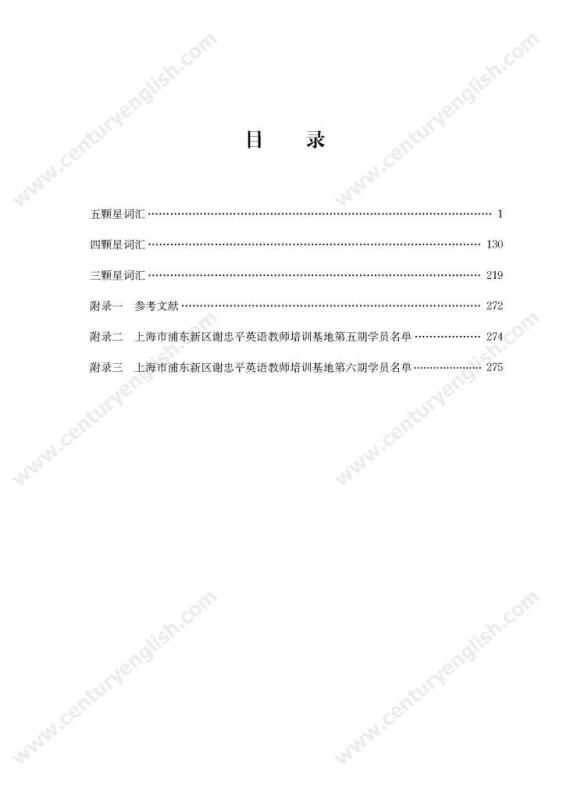 目　录

五颗星词汇 1

四颗星词汇 130

三颗星词汇 219

附录一　参考文献 272

附录二　上海市浦东新区谢忠平英语教师培训基地第五期学员名单 274

附录三　上海市浦东新区谢忠平英语教师培训基地第六期学员名单 275

www.centuryenglish.com